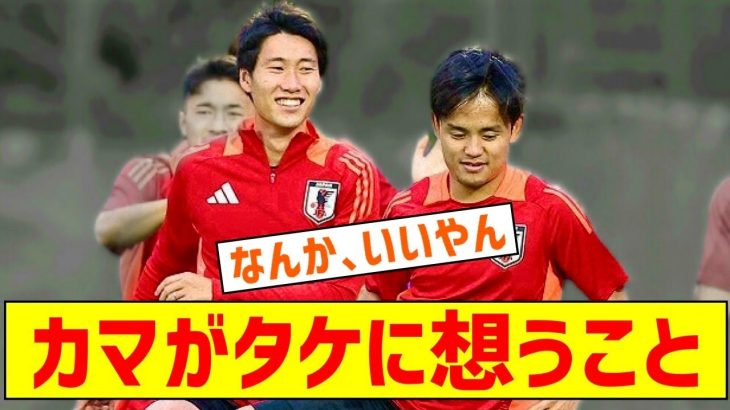 なんか、いいやん

カマがタケに想うこと